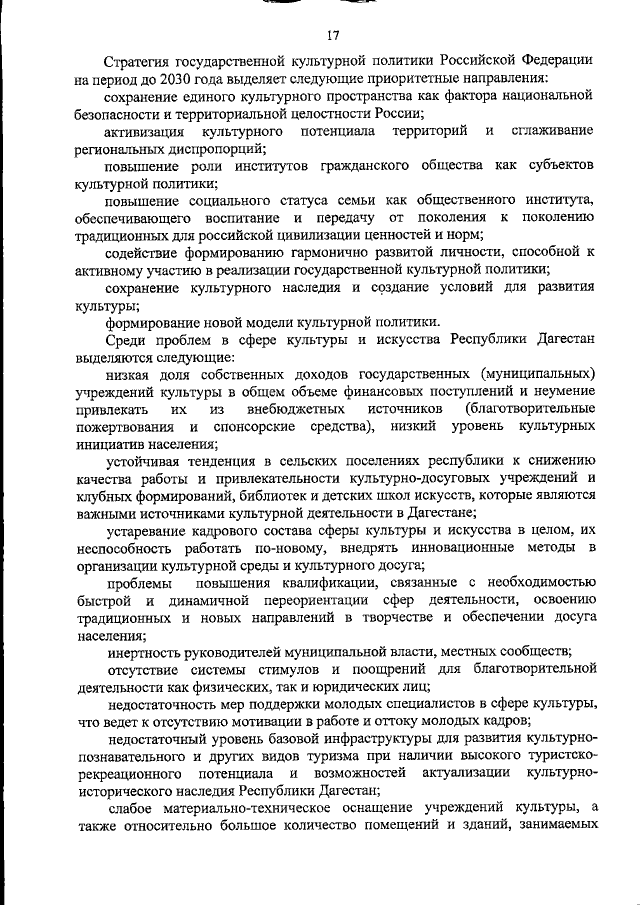 17

Стратегия государственной культурной политики Российской Федерации на период до 2030 года выделяет следующие приоритетные направления:

сохранение единого культурного пространства как фактора национальной безопасности и территориальной целостности России;

активизация культурного потенциала территорий и сглаживание региональных диспропорций;

повышение роли институтов гражданского общества как субъектов культурной политики;

повышение социального статуса семьи как общественного института, обеспечивающего воспитание и передачу от поколения к поколению традиционных для российской цивилизации ценностей и норм;

содействие формированию гармонично развитой личности, способной к активному участию в реализации государственной культурной политики;

сохранение культурного наследия и создание условий для развития культуры;

формирование новой модели культурной политики.

Среди проблем в сфере культуры и искусства Республики Дагестан выделяются следующие:

низкая доля собственных доходов государственных (муниципальных) учреждений культуры в общем объеме финансовых поступлений и неумение привлекать их из внебюджетных источников (благотворительные пожертвования и спонсорские средства), низкий уровень культурных инициатив населения;

устойчивая тенденция в сельских поселениях республики к снижению качества работы и привлекательности культурно-досуговых учреждений и клубных формирований, библиотек и детских школ искусств, которые являются важными источниками культурной деятельности в Дагестане;

устаревание кадрового состава сферы культуры и искусства в целом, их неспособность работать по-новому, внедрять инновационные методы в организации культурной среды и культурного досуга;

проблемы повышения квалификации, связанные с необходимостью быстрой и динамичной переориентации сфер деятельности, освоению традиционных и новых направлений в творчестве и обеспечении досуга населения;

инертность руководителей муниципальной власти, местных сообществ;

отсутствие системы стимулов и поощрений для благотворительной деятельности как физических, так и юридических лиц;

недостаточность мер поддержки молодых специалистов в сфере культуры, что ведет к отсутствию мотивации в работе и оттоку молодых кадров;

недостаточный уровень базовой инфраструктуры для развития культурно-познавательного и других видов туризма при наличии высокого туристско-рекреационного потенциала и возможностей актуализации культурно-исторического наследия Республики Дагестан;

слабое материально-техническое оснащение учреждений культуры, а также относительно большое количество помещений и зданий, занимаемых